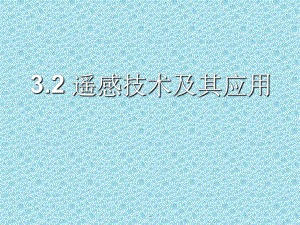 3.2 遥感技术及其应用